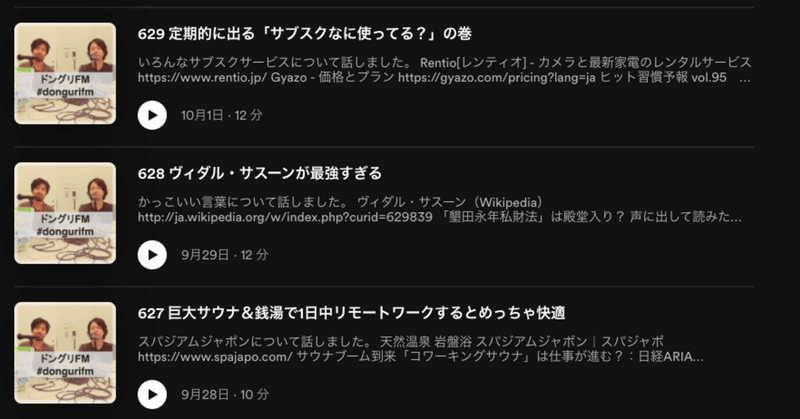 ドングリFM
#dongurifm

629 定期的に出る「サブスクなに使ってる？」の巻

いろんなサブスクサービスについて話しました。 Rentio[レンティオ] - カメラと最新家電のレンタルサービス https://www.rentio.jp/ Gyazo - 価格とプラン https://gyazo.com/pricing?lang=ja ヒット習慣予報 vol.95 ...

10月1日 · 12 分

ドングリFM
#dongurifm

628 ヴィダル・サスーンが最強すぎる

かっこいい言葉について話しました。 ヴィダル・サスーン（Wikipedia） http://ja.wikipedia.org/w/index.php?curid=629839 「墾田永年私財法」は殿堂入り？ 声に出して読みた...

9月29日 · 12 分

ドングリFM
#dongurifm

627 巨大サウナ＆銭湯で1日中リモートワークするとめっちゃ快適

スパジアムジャポンについて話しました。 天然温泉 岩盤浴 スパジアムジャポン｜スパジャポ https://www.spajapo.com/ サウナブーム到来「コワーキングサウナ」は仕事が進む？：日経ARIA...

9月28日 · 10 分